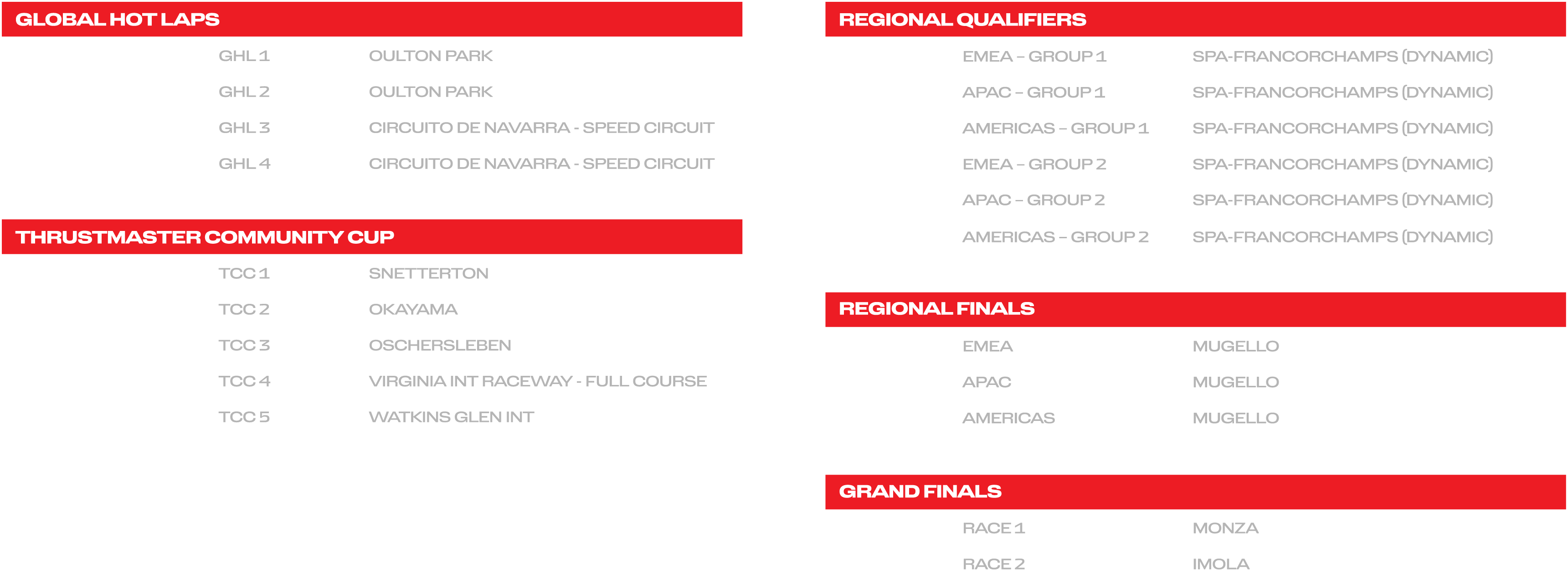 GLOBAL HOT LAPS

GHL 1 OULTON PARK
GHL 2 OULTON PARK
GHL 3 CIRCUITO DE NAVARRA - SPEED CIRCUIT
GHL 4 CIRCUITO DE NAVARRA - SPEED CIRCUIT

THRUSTMASTER COMMUNITY CUP

TCC 1 SNETTERTON
TCC 2 OKAYAMA
TCC 3 OSCHERSLEBEN
TCC 4 VIRGINIA INT RACEWAY - FULL COURSE
TCC 5 WATKINS GLEN INT

REGIONAL QUALIFIERS

EMEA – GROUP 1 SPA-FRANCORCHAMPS (DYNAMIC)
APAC – GROUP 1 SPA-FRANCORCHAMPS (DYNAMIC)
AMERICAS – GROUP 1 SPA-FRANCORCHAMPS (DYNAMIC)
EMEA – GROUP 2 SPA-FRANCORCHAMPS (DYNAMIC)
APAC – GROUP 2 SPA-FRANCORCHAMPS (DYNAMIC)
AMERICAS – GROUP 2 SPA-FRANCORCHAMPS (DYNAMIC)

REGIONAL FINALS

EMEA MUGELLO
APAC MUGELLO
AMERICAS MUGELLO

GRAND FINALS

RACE 1 MONZA
RACE 2 IMOLA